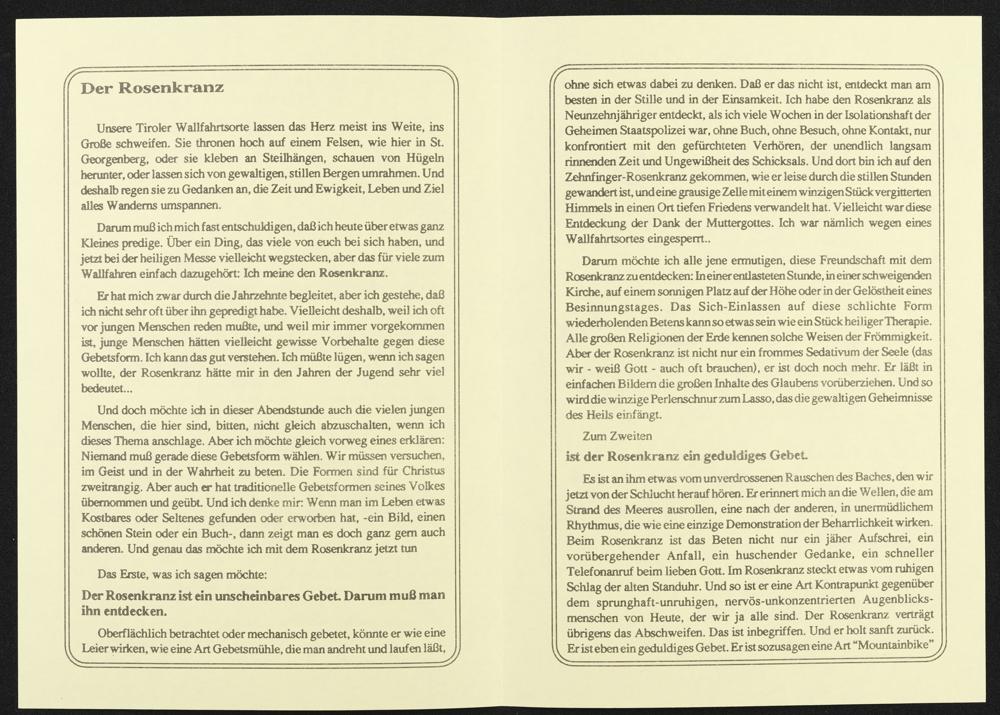 Der Rosenkranz

Unsere Tiroler Wallfahrtsorte lassen das Herz meist ins Weite, ins Große schweifen. Sie thronen hoch auf einem Felsen, wie hier in St. Georgenberg, oder sie kleben an Steilhängen, schauen von Hügeln herunter, oder lassen sich von gewaltigen, stillen Bergen umrahmen. Und deshalb regen sie zu Gedanken an, die Zeit und Ewigkeit, Leben und Ziel alles Wanderns umspannen.

Darum muß ich mich fast entschuldigen, daß ich heute über etwas ganz Kleines predige. Über ein Ding, das viele von euch bei sich haben, und jetzt bei der heiligen Messe vielleicht wegstecken, aber das für viele zum Wallfahren einfach dazugehört: Ich meine den Rosenkranz.

Er hat mich zwar durch die Jahrzehnte begleitet, aber ich gestehe, daß ich nicht sehr oft über ihn gepredigt habe. Vielleicht deshalb, weil ich oft vor jungen Menschen reden mußte, und weil mir immer vorgekommen ist, junge Menschen hätten vielleicht gewisse Vorbehalte gegen diese Gebetsform. Ich kann das gut verstehen. Ich müßte lügen, wenn ich sagen wollte, der Rosenkranz hätte mir in den Jahren der Jugend sehr viel bedeutet...

Und doch möchte ich in dieser Abendstunde auch die vielen jungen Menschen, die hier sind, bitten, nicht gleich abzuschalten, wenn ich dieses Thema anschlage. Aber ich möchte gleich vorweg eines erklären: Niemand muß gerade diese Gebetsform wählen. Wir müssen versuchen, im Geist und in der Wahrheit zu beten. Die Formen sind für Christus zweitrangig. Aber auch er hat traditionelle Gebetsformen seines Volkes übernommen und geübt. Und ich denke mir: Wenn man im Leben etwas Kostbares oder Seltenes gefunden oder erworben hat, -ein Bild, einen schönen Stein oder ein Buch-, dann zeigt man es doch ganz gern auch anderen. Und genau das möchte ich mit dem Rosenkranz jetzt tun

Das Erste, was ich sagen möchte:

Der Rosenkranz ist ein unscheinbares Gebet. Darum muß man ihn entdecken.

Oberflächlich betrachtet oder mechanisch gebetet, könnte er wie eine Leier wirken, wie eine Art Gebetsmühle, die man andreht und laufen läßt, ohne sich etwas dabei zu denken. Daß er das nicht ist, entdeckt man am besten in der Stille und in der Einsamkeit. Ich habe den Rosenkranz als Neunzehnjähriger entdeckt, als ich viele Wochen in der Isolationshaft der Geheimen Staatspolizei war, ohne Buch, ohne Besuch, ohne Kontakt, nur konfrontiert mit den gefürchteten Verhören, der unendlich langsam rinnenden Zeit und Ungewißheit des Schicksals. Und dort bin ich auf den Zehnfinger-Rosenkranz gekommen, wie er leise durch die stillen Stunden gewandert ist, und eine grausige Zelle mit einem winzigen Stück vergitterten Himmels in einen Ort tiefen Friedens verwandelt hat. Vielleicht war diese Entdeckung der Dank der Muttergottes. Ich war nämlich wegen eines Wallfahrtsortes eingesperrt..

Darum möchte ich alle jene ermutigen, diese Freundschaft mit dem Rosenkranz zu entdecken: In einer entlasteten Stunde, in einer schweigenden Kirche, auf einem sonnigen Platz auf der Höhe oder in der Gelöstheit eines Besinnungstages. Das Sich-Einlassen auf diese schlichte Form wiederholenden Betens kann so etwas sein wie ein Stück heiliger Therapie. Alle großen Religionen der Erde kennen solche Weisen der Frömmigkeit. Aber der Rosenkranz ist nicht nur ein frommes Sedativum der Seele (das wir - weiß Gott - auch oft brauchen), er ist doch noch mehr. Er läßt in einfachen Bildern die großen Inhalte des Glaubens vorüberziehen. Und so wird die winzige Perlenschnur zum Lasso, das die gewaltigen Geheimnisse des Heils einfängt.

Zum Zweiten

ist der Rosenkranz ein geduldiges Gebet.

Es ist an ihm etwas vom unverdrossenen Rauschen des Baches, den wir jetzt von der Schlucht herauf hören. Er erinnert mich an die Wellen, die am Strand des Meeres ausrollen, eine nach der anderen, in unermüdlichem Rhythmus, die wie eine einzige Demonstration der Beharrlichkeit wirken. Beim Rosenkranz ist das Beten nicht nur ein jäher Aufschrei, ein vorübergehender Anfall, ein huschender Gedanke, ein schneller Telefonanruf beim lieben Gott. Im Rosenkranz steckt etwas vom ruhigen Schlag der alten Standuhr. Und so ist er eine Art Kontrapunkt gegenüber dem sprunghaft-unruhigen, nervös-unkonzentrierten Augenblicksmenschen von Heute, der wir ja alle sind. Der Rosenkranz verträgt übrigens das Abschweifen. Das ist inbegriffen. Und er holt sanft zurück. Er ist eben ein geduldiges Gebet. Er ist sozusagen eine Art "Mountainbike"